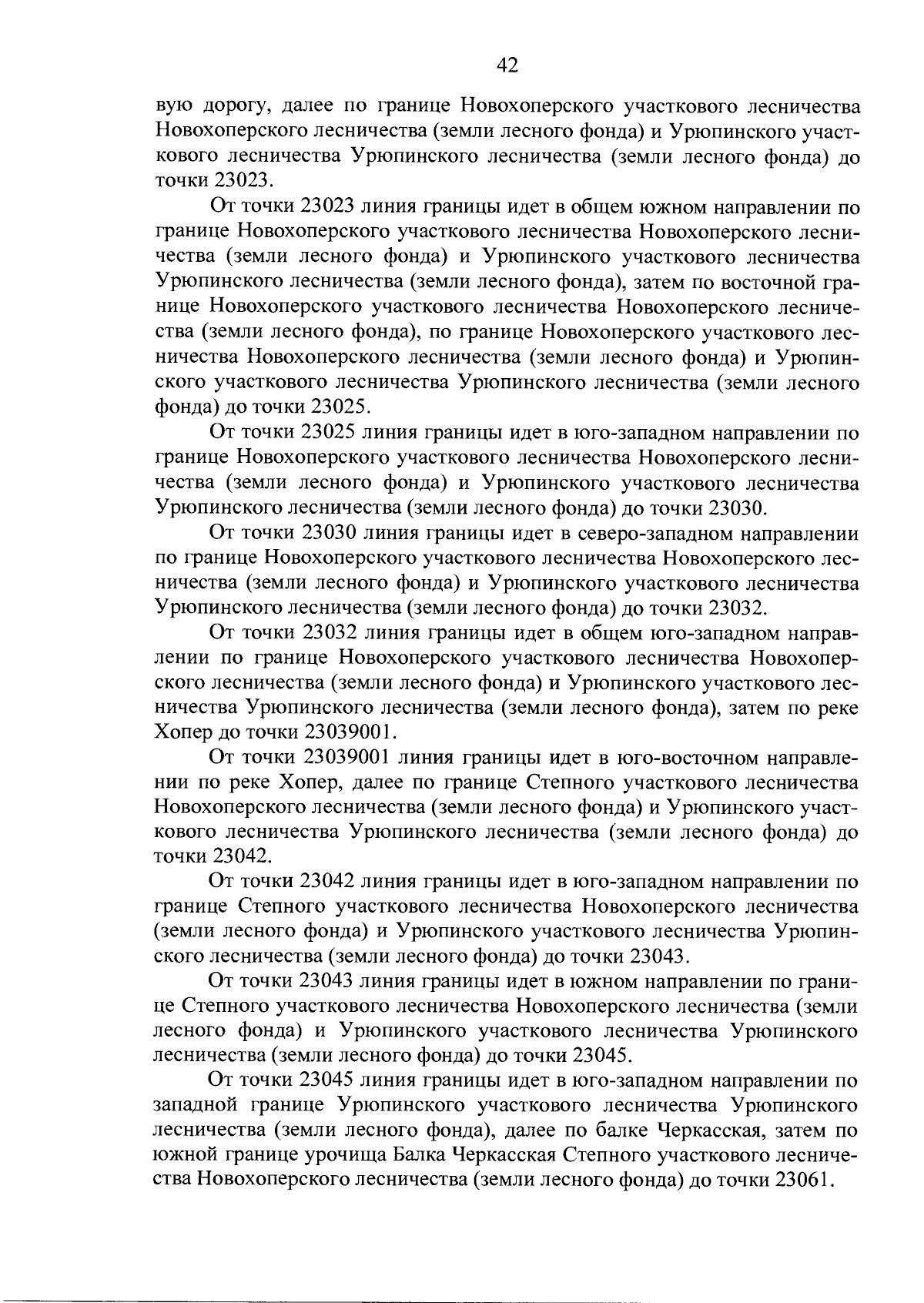 42

вую дорогу, далее по границе Новохоперского участкового лесничества Новохоперского лесничества (земли лесного фонда) и Урюпинского участкового лесничества Урюпинского лесничества (земли лесного фонда) до точки 23023.

От точки 23023 линия границы идет в общем южном направлении по границе Новохоперского участкового лесничества Новохоперского лесничества (земли лесного фонда) и Урюпинского участкового лесничества Урюпинского лесничества (земли лесного фонда), затем по восточной границе Новохоперского участкового лесничества Новохоперского лесничества (земли лесного фонда), по границе Новохоперского участкового лесничества Новохоперского лесничества (земли лесного фонда) и Урюпинского участкового лесничества Урюпинского лесничества (земли лесного фонда) до точки 23025.

От точки 23025 линия границы идет в юго-западном направлении по границе Новохоперского участкового лесничества Новохоперского лесничества (земли лесного фонда) и Урюпинского участкового лесничества Урюпинского лесничества (земли лесного фонда) до точки 23030.

От точки 23030 линия границы идет в северо-западном направлении по границе Новохоперского участкового лесничества Новохоперского лесничества (земли лесного фонда) и Урюпинского участкового лесничества Урюпинского лесничества (земли лесного фонда) до точки 23032.

От точки 23032 линия границы идет в общем юго-западном направлении по границе Новохоперского участкового лесничества Новохоперского лесничества (земли лесного фонда) и Урюпинского участкового лесничества Урюпинского лесничества (земли лесного фонда), затем по реке Хопер до точки 23039001.

От точки 23039001 линия границы идет в юго-восточном направлении по реке Хопер, далее по границе Степного участкового лесничества Новохоперского лесничества (земли лесного фонда) и Урюпинского участкового лесничества Урюпинского лесничества (земли лесного фонда) до точки 23042.

От точки 23042 линия границы идет в юго-западном направлении по границе Степного участкового лесничества Новохоперского лесничества (земли лесного фонда) и Урюпинского участкового лесничества Урюпинского лесничества (земли лесного фонда) до точки 23043.

От точки 23043 линия границы идет в южном направлении по границе Степного участкового лесничества Новохоперского лесничества (земли лесного фонда) и Урюпинского участкового лесничества Урюпинского лесничества (земли лесного фонда) до точки 23045.

От точки 23045 линия границы идет в юго-западном направлении по западной границе Урюпинского участкового лесничества Урюпинского лесничества (земли лесного фонда), далее по балке Черкасская, затем по южной границе урочища Балка Черкасская Степного участкового лесничества Новохоперского лесничества (земли лесного фонда) до точки 23061.